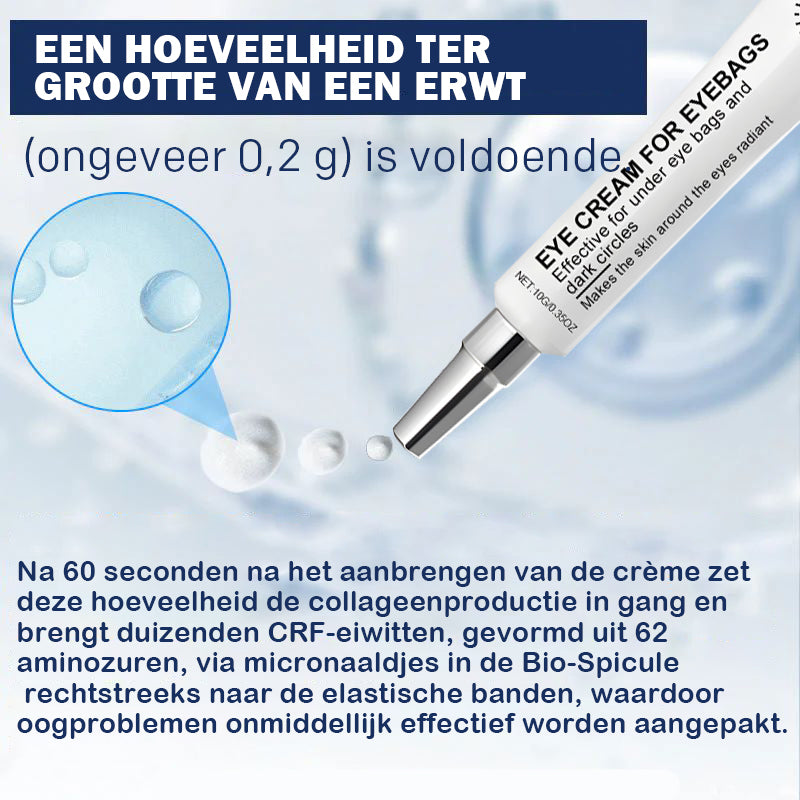 EEN HOEVEELHEID TER GROOTTE VAN EEN ERWT

(ongeveer 0,2 g) is voldoende

EYE CREAM FOR EYEBAGS
Effective for under eye bags and dark circles
Makes the skin around the eyes radiant
NET:10G/0.35OZ

Na 60 seconden na het aanbrengen van de crème zet deze hoeveelheid de collageenproductie in gang en brengt duizenden CRF-eiwitten, gevormd uit 62 aminozuren, via micronaaldjes in de Bio-Spicule rechtstreeks naar de elastische banden, waardoor oogproblemen onmiddellijk effectief worden aangepakt.